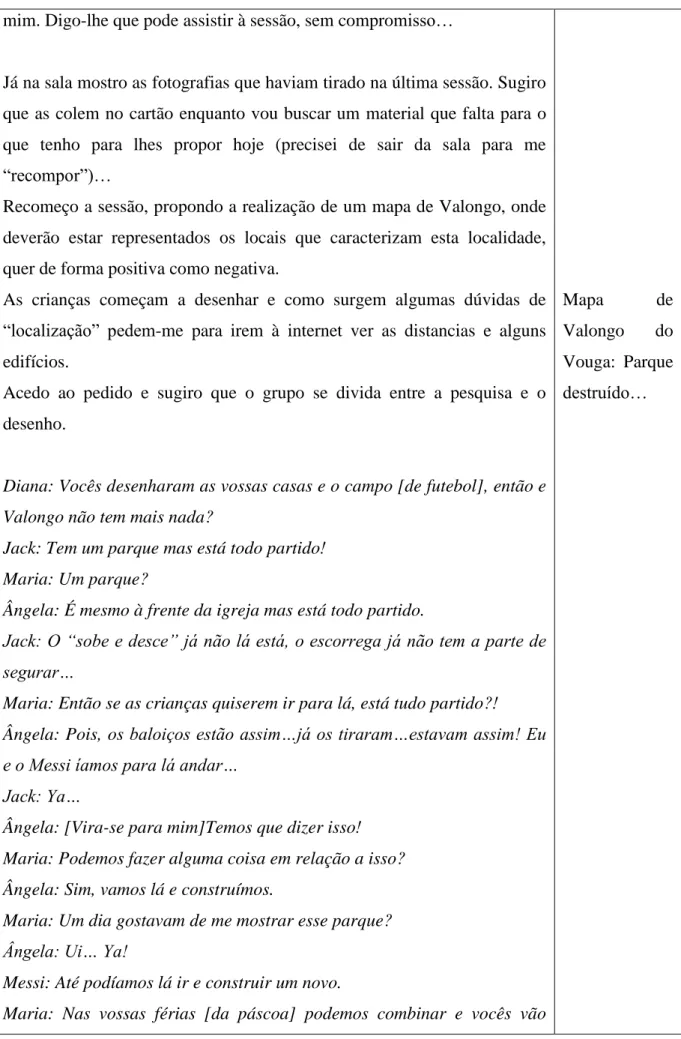 mim. Digo-lhe que pode assistir à sessão, sem compromisso…

Já na sala mostro as fotografias que haviam tirado na última sessão. Sugiro que as colem no cartão enquanto vou buscar um material que falta para o que tenho para lhes propor hoje (precisei de sair da sala para me "recompor")…

Recomeço a sessão, propondo a realização de um mapa de Valongo, onde deverão estar representados os locais que caracterizam esta localidade, quer de forma positiva como negativa.

As crianças começam a desenhar e como surgem algumas dúvidas de "localização" pedem-me para irem à internet ver as distancias e alguns edifícios.

Acedo ao pedido e sugiro que o grupo se divida entre a pesquisa e o desenho.

Diana: Vocês desenharam as vossas casas e o campo [de futebol], então e Valongo não tem mais nada?

Jack: Tem um parque mas está todo partido!

Maria: Um parque?

Ângela: É mesmo à frente da igreja mas está todo partido.

Jack: O "sobe e desce" já não lá está, o escorrega já não tem a parte de segurar…

Maria: Então se as crianças quiserem ir para lá, está tudo partido?!

Ângela: Pois, os baloiços estão assim…já os tiraram…estavam assim! Eu e o Messi íamos para lá andar…

Jack: Ya…

Ângela: [Vira-se para mim]Temos que dizer isso!

Maria: Podemos fazer alguma coisa em relação a isso?

Ângela: Sim, vamos lá e construímos.

Maria: Um dia gostavam de me mostrar esse parque?

Ângela: Ui… Ya!

Messi: Até podíamos lá ir e construir um novo.

Maria: Nas vossas férias [da páscoa] podemos combinar e vocês vão

Mapa de Valongo do Vouga: Parque destruído…